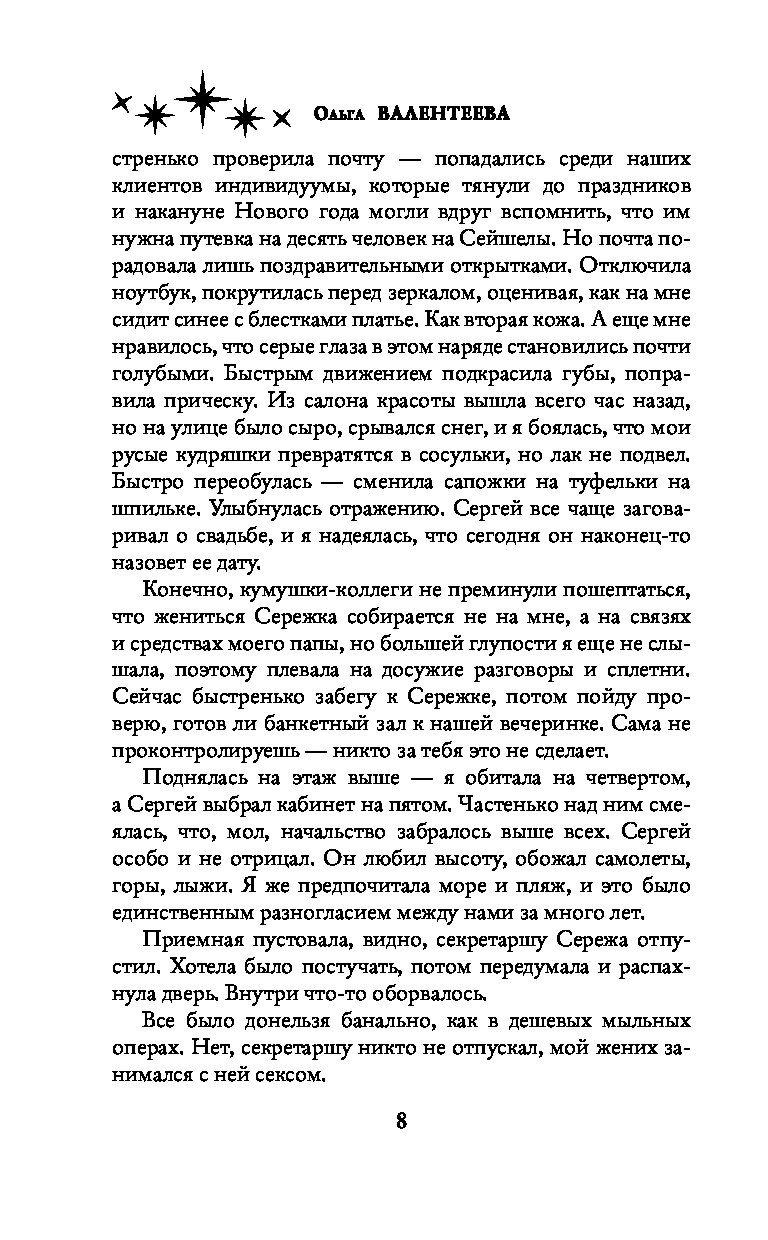 Ольга ВАЛЕНТЕЕВА

стренько проверила почту — попадались среди наших клиентов индивидуумы, которые тянули до праздников и накануне Нового года могли вдруг вспомнить, что им нужна путевка на десять человек на Сейшелы. Но почта порадовала лишь поздравительными открытками. Отключила ноутбук, покрутилась перед зеркалом, оценивая, как на мне сидит синее с блестками платье. Как вторая кожа. А еще мне нравилось, что серые глаза в этом наряде становились почти голубыми. Быстрым движением подкрасила губы, поправила прическу. Из салона красоты вышла всего час назад, но на улице было сыро, срывался снег, и я боялась, что мои русые кудряшки превратятся в сосульки, но лак не подвел. Быстро переобулась — сменила сапожки на туфельки на шпильке. Улыбнулась отражению. Сергей все чаще заговаривал о свадьбе, и я надеялась, что сегодня он наконец-то назовет ее дату.

Конечно, кумушки-коллеги не преминули пошептаться, что жениться Сережка собирается не на мне, а на связях и средствах моего папы, но большей глупости я еще не слышала, поэтому плевала на досужие разговоры и сплетни. Сейчас быстренько забегу к Сережке, потом пойду проверю, готов ли банкетный зал к нашей вечеринке. Сама не проконтролируешь — никто за тебя это не сделает.

Поднялась на этаж выше — я обитала на четвертом, а Сергей выбрал кабинет на пятом. Частенько над ним смеялась, что, мол, начальство забралось выше всех. Сергей особо и не отрицал. Он любил высоту, обожал самолеты, горы, лыжи. Я же предпочитала море и пляж, и это было единственным разногласием между нами за много лет.

Приемная пустовала, видно, секретаршу Сережа отпустил. Хотела было постучать, потом передумала и распахнула дверь. Внутри что-то оборвалось.

Все было донельзя банально, как в дешевых мыльных операх. Нет, секретаршу никто не отпускал, мой жених занимался с ней сексом.

8